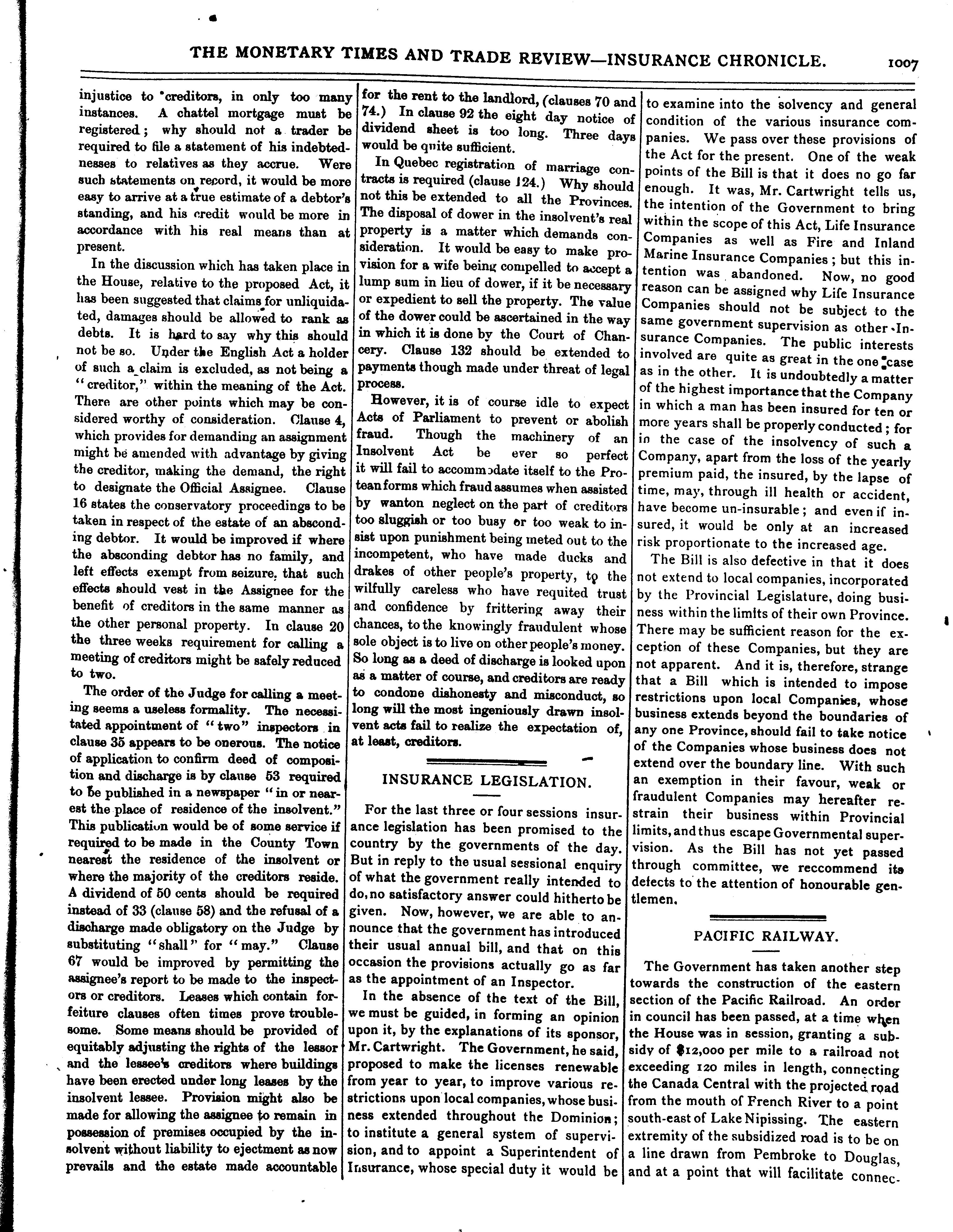 THE MONETARY TIMES AND TRADE REVIEW—INSURANCE CHRONICLE. 1007

injustice to creditors, in only too many instances. A chattel mortgage must be registered; why should not a trader be required to file a statement of his indebtednesses to relatives as they accrue. Were such statements on record, it would be more easy to arrive at a true estimate of a debtor's standing, and his credit would be more in accordance with his real means than at present.

In the discussion which has taken place in the House, relative to the proposed Act, it has been suggested that claims for unliquidated, damages should be allowed to rank as debts. It is hard to say why this should not be so. Under the English Act a holder of such a claim is excluded, as not being a "creditor," within the meaning of the Act. There are other points which may be considered worthy of consideration. Clause 4, which provides for demanding an assignment might be amended with advantage by giving the creditor, making the demand, the right to designate the Official Assignee. Clause 16 states the conservatory proceedings to be taken in respect of the estate of an absconding debtor. It would be improved if where the absconding debtor has no family, and left effects exempt from seizure, that such effects should vest in the Assignee for the benefit of creditors in the same manner as the other personal property. In clause 20 the three weeks requirement for calling a meeting of creditors might be safely reduced to two.

The order of the Judge for calling a meeting seems a useless formality. The necessitated appointment of "two" inspectors in clause 35 appears to be onerous. The notice of application to confirm deed of composition and discharge is by clause 53 required to be published in a newspaper "in or nearest the place of residence of the insolvent." This publication would be of some service if required to be made in the County Town nearest the residence of the insolvent or where the majority of the creditors reside. A dividend of 50 cents should be required instead of 33 (clause 58) and the refusal of a discharge made obligatory on the Judge by substituting "shall" for "may." Clause 67 would be improved by permitting the assignee's report to be made to the inspectors or creditors. Leases which contain forfeiture clauses often times prove troublesome. Some means should be provided of equitably adjusting the rights of the lessor and the lessee's creditors where buildings have been erected under long leases by the insolvent lessee. Provision might also be made for allowing the assignee to remain in possession of premises occupied by the insolvent without liability to ejectment as now prevails and the estate made accountable for the rent to the landlord, (clauses 70 and 74.) In clause 92 the eight day notice of dividend sheet is too long. Three days would be quite sufficient.

In Quebec registration of marriage contracts is required (clause 124.) Why should not this be extended to all the Provinces. The disposal of dower in the insolvent's real property is a matter which demands consideration. It would be easy to make provision for a wife being compelled to accept a lump sum in lieu of dower, if it be necessary or expedient to sell the property. The value of the dower could be ascertained in the way in which it is done by the Court of Chancery. Clause 132 should be extended to payments though made under threat of legal process.

However, it is of course idle to expect Acts of Parliament to prevent or abolish fraud. Though the machinery of an Insolvent Act be ever so perfect it will fail to accommodate itself to the Protean forms which fraud assumes when assisted by wanton neglect on the part of creditors too sluggish or too busy or too weak to insist upon punishment being meted out to the incompetent, who have made ducks and drakes of other people's property, to the wilfully careless who have requited trust and confidence by frittering away their chances, to the knowingly fraudulent whose sole object is to live on other people's money. So long as a deed of discharge is looked upon as a matter of course, and creditors are ready to condone dishonesty and misconduct, so long will the most ingeniously drawn insolvent acts fail to realize the expectation of, at least, creditors.

INSURANCE LEGISLATION.

For the last three or four sessions insurance legislation has been promised to the country by the governments of the day. But in reply to the usual sessional enquiry of what the government really intended to do, no satisfactory answer could hitherto be given. Now, however, we are able to announce that the government has introduced their usual annual bill, and that on this occasion the provisions actually go as far as the appointment of an Inspector.

In the absence of the text of the Bill, we must be guided, in forming an opinion upon it, by the explanations of its sponsor, Mr. Cartwright. The Government, he said, proposed to make the licenses renewable from year to year, to improve various restrictions upon local companies, whose business extended throughout the Dominion; to institute a general system of supervision, and to appoint a Superintendent of Insurance, whose special duty it would be to examine into the solvency and general condition of the various insurance companies. We pass over these provisions of the Act for the present. One of the weak points of the Bill is that it does no go far enough. It was, Mr. Cartwright tells us, the intention of the Government to bring within the scope of this Act, Life Insurance Companies as well as Fire and Inland Marine Insurance Companies; but this intention was abandoned. Now, no good reason can be assigned why Life Insurance Companies should not be subject to the same government supervision as other Insurance Companies. The public interests involved are quite as great in the one case as in the other. It is undoubtedly a matter of the highest importance that the Company in which a man has been insured for ten or more years shall be properly conducted; for in the case of the insolvency of such a Company, apart from the loss of the yearly premium paid, the insured, by the lapse of time, may, through ill health or accident, have become un-insurable; and even if insured, it would be only at an increased risk proportionate to the increased age.

The Bill is also defective in that it does not extend to local companies, incorporated by the Provincial Legislature, doing business within the limits of their own Province. There may be sufficient reason for the exception of these Companies, but they are not apparent. And it is, therefore, strange that a Bill which is intended to impose restrictions upon local Companies, whose business extends beyond the boundaries of any one Province, should fail to take notice of the Companies whose business does not extend over the boundary line. With such an exemption in their favour, weak or fraudulent Companies may hereafter restrain their business within Provincial limits, and thus escape Governmental supervision. As the Bill has not yet passed through committee, we reccommend its defects to the attention of honourable gentlemen.

PACIFIC RAILWAY.

The Government has taken another step towards the construction of the eastern section of the Pacific Railroad. An order in council has been passed, at a time when the House was in session, granting a subsidy of $12,000 per mile to a railroad not exceeding 120 miles in length, connecting the Canada Central with the projected road from the mouth of French River to a point south-east of Lake Nipissing. The eastern extremity of the subsidized road is to be on a line drawn from Pembroke to Douglas, and at a point that will facilitate connec-